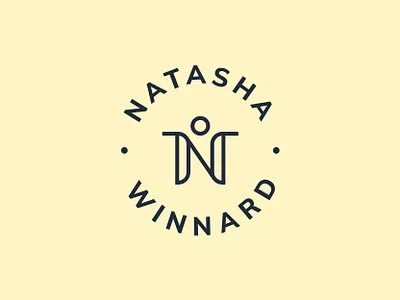 NATASHA
N
WINNARD